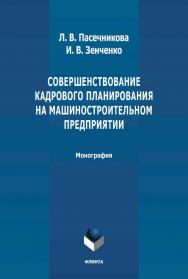 Л. В. Пасечникова
И. В. Зенченко

СОВЕРШЕНСТВОВАНИЕ КАДРОВОГО ПЛАНИРОВАНИЯ НА МАШИНОСТРОИТЕЛЬНОМ ПРЕДПРИЯТИИ

Монография

ФЛИНТА